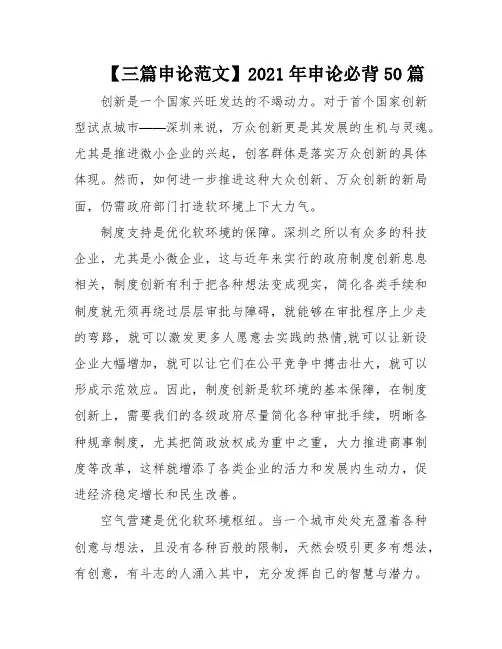 【三篇申论范文】2021年申论必背50篇

创新是一个国家兴旺发达的不竭动力。对于首个国家创新型试点城市——深圳来说，万众创新更是其发展的生机与灵魂。尤其是推进微小企业的兴起，创客群体是落实万众创新的具体体现。然而，如何进一步推进这种大众创新、万众创新的新局面，仍需政府部门打造软环境上下大力气。

制度支持是优化软环境的保障。深圳之所以有众多的科技企业，尤其是小微企业，这与近年来实行的政府制度创新息息相关，制度创新有利于把各种想法变成现实，简化各类手续和制度就无须再绕过层层审批与障碍，就能够在审批程序上少走的弯路，就可以激发更多人愿意去实践的热情,就可以让新设企业大幅增加，就可以让它们在公平竞争中搏击壮大，就可以形成示范效应。因此，制度创新是软环境的基本保障，在制度创新上，需要我们的各级政府尽量简化各种审批手续，明晰各种规章制度，尤其把简政放权成为重中之重，大力推进商事制度等改革，这样就增添了各类企业的活力和发展内生动力，促进经济稳定增长和民生改善。

空气营建是优化软环境枢纽。当一个城市处处充盈着各种创意与想法，且没有各种百般的限制，天然会吸引更多有想法，有创意，有斗志的人涌入其中，充分发挥自己的智慧与潜力。